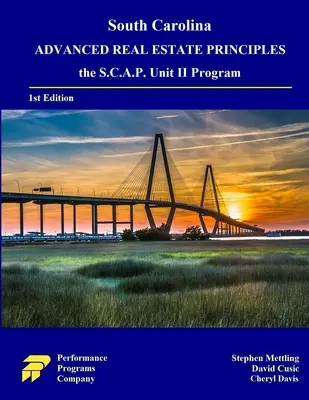 South Carolina
ADVANCED REAL ESTATE PRINCIPLES
the S.C.A.P. Unit II Program

1st Edition

Performance
Programs
Company

Stephen Mettling
David Cusic
Cheryl Davis